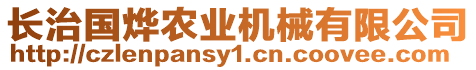 长治国烨农业机械有限公司
http://czlenpansy1.cn.coovee.com